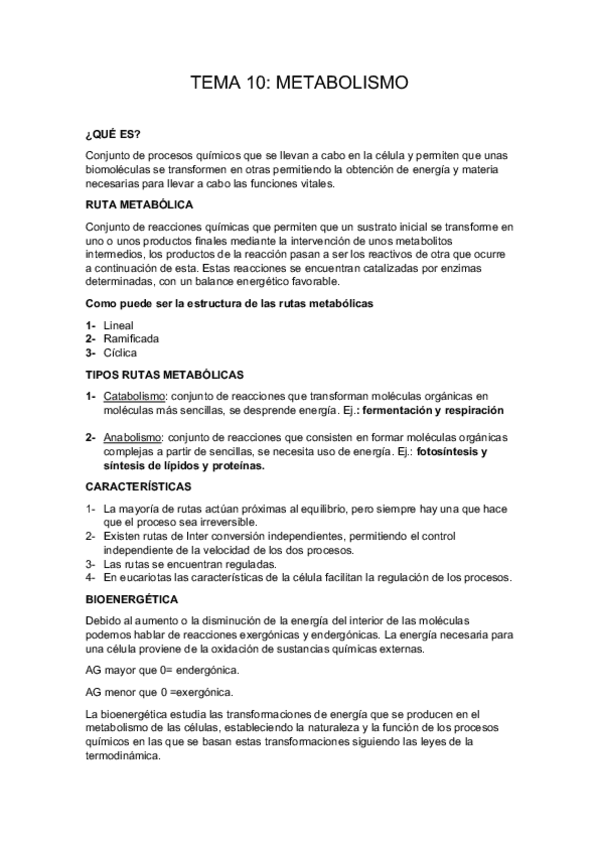 TEMA 10: METABOLISMO

¿QUÉ ES?

Conjunto de procesos químicos que se llevan a cabo en la célula y permiten que unas biomoléculas se transformen en otras permitiendo la obtención de energía y materia necesarias para llevar a cabo las funciones vitales.

RUTA METABÓLICA

Conjunto de reacciones químicas que permiten que un sustrato inicial se transforme en uno o unos productos finales mediante la intervención de unos metabolitos intermedios, los productos de la reacción pasan a ser los reactivos de otra que ocurre a continuación de esta. Estas reacciones se encuentran catalizadas por enzimas determinadas, con un balance energético favorable.

Como puede ser la estructura de las rutas metabólicas

1- Lineal
2- Ramificada
3- Cíclica

TIPOS RUTAS METABÓLICAS

1- Catabolismo: conjunto de reacciones que transforman moléculas orgánicas en moléculas más sencillas, se desprende energía. Ej.: fermentación y respiración

2- Anabolismo: conjunto de reacciones que consisten en formar moléculas orgánicas complejas a partir de sencillas, se necesita uso de energía. Ej.: fotosíntesis y síntesis de lípidos y proteínas.

CARACTERÍSTICAS

1- La mayoría de rutas actúan próximas al equilibrio, pero siempre hay una que hace que el proceso sea irreversible.
2- Existen rutas de Inter conversión independientes, permitiendo el control independiente de la velocidad de los dos procesos.
3- Las rutas se encuentran reguladas.
4- En eucariotas las características de la célula facilitan la regulación de los procesos.

BIOENERGÉTICA

Debido al aumento o la disminución de la energía del interior de las moléculas podemos hablar de reacciones exergónicas y endergónicas. La energía necesaria para una célula proviene de la oxidación de sustancias químicas externas.

AG mayor que 0= endergónica.

AG menor que 0 =exergónica.

La bioenergética estudia las transformaciones de energía que se producen en el metabolismo de las células, estableciendo la naturaleza y la función de los procesos químicos en las que se basan estas transformaciones siguiendo las leyes de la termodinámica.